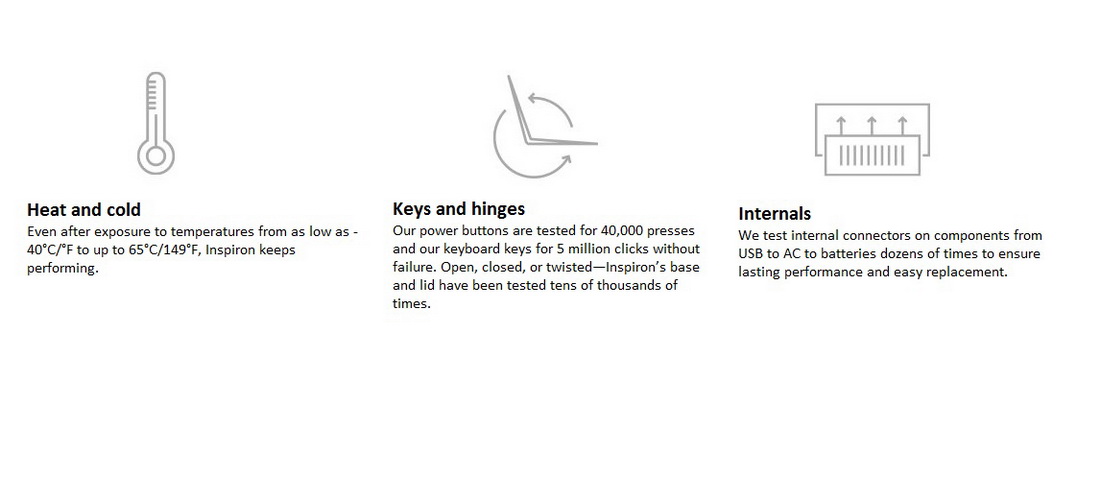 Heat and cold
Even after exposure to temperatures from as low as -40°C/°F to up to 65°C/149°F, Inspiron keeps performing.

Keys and hinges
Our power buttons are tested for 40,000 presses and our keyboard keys for 5 million clicks without failure. Open, closed, or twisted—Inspiron's base and lid have been tested tens of thousands of times.

Internals
We test internal connectors on components from USB to AC to batteries dozens of times to ensure lasting performance and easy replacement.